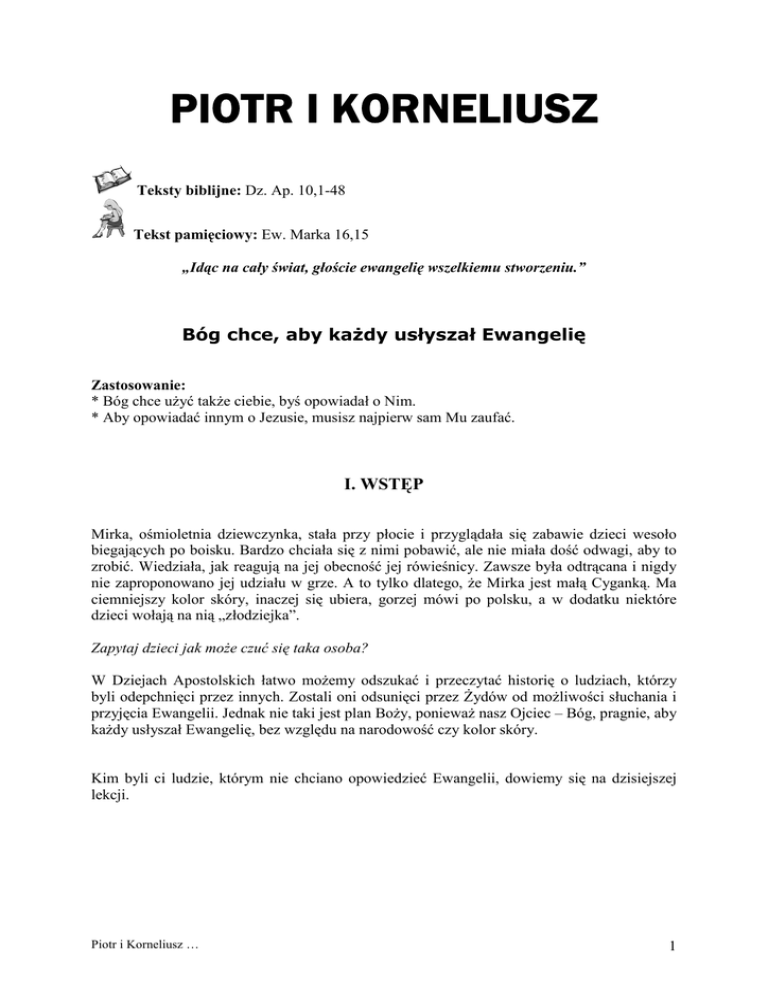 PIOTR I KORNELIUSZ

Teksty biblijne: Dz. Ap. 10,1-48

Tekst pamięciowy: Ew. Marka 16,15

„Idąc na cały świat, głoście ewangelię wszelkiemu stworzeniu.”

Bóg chce, aby każdy usłyszał Ewangelię

Zastosowanie:
* Bóg chce użyć także ciebie, byś opowiadał o Nim.
* Aby opowiadać innym o Jezusie, musisz najpierw sam Mu zaufać.

I. WSTĘP

Mirka, ośmioletnia dziewczynka, stała przy płocie i przyglądała się zabawie dzieci wesoło biegających po boisku. Bardzo chciała się z nimi pobawić, ale nie miała dość odwagi, aby to zrobić. Wiedziała, jak reagują na jej obecność jej rówieśnicy. Zawsze była odtrącana i nigdy nie zaproponowano jej udziału w grze. A to tylko dlatego, że Mirka jest małą Cyganką. Ma ciemniejszy kolor skóry, inaczej się ubiera, gorzej mówi po polsku, a w dodatku niektóre dzieci wołają na nią „złodziejka”.

Zapytaj dzieci jak może czuć się taka osoba?

W Dziejach Apostolskich łatwo możemy odszukać i przeczytać historię o ludziach, którzy byli odepchnięci przez innych. Zostali oni odsunięci przez Żydów od możliwości słuchania i przyjęcia Ewangelii. Jednak nie taki jest plan Boży, ponieważ nasz Ojciec – Bóg, pragnie, aby każdy usłyszał Ewangelię, bez względu na narodowość czy kolor skóry.

Kim byli ci ludzie, którym nie chciano opowiedzieć Ewangelii, dowiemy się na dzisiejszej lekcji.

Piotr i Korneliusz …

1